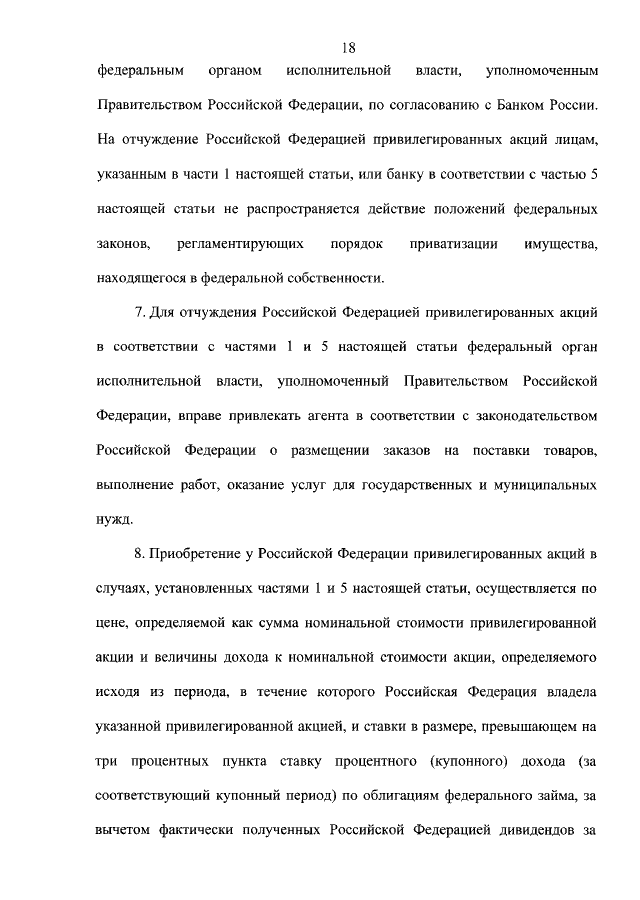 18

федеральным органом исполнительной власти, уполномоченным Правительством Российской Федерации, по согласованию с Банком России. На отчуждение Российской Федерацией привилегированных акций лицам, указанным в части 1 настоящей статьи, или банку в соответствии с частью 5 настоящей статьи не распространяется действие положений федеральных законов, регламентирующих порядок приватизации имущества, находящегося в федеральной собственности.

7. Для отчуждения Российской Федерацией привилегированных акций в соответствии с частями 1 и 5 настоящей статьи федеральный орган исполнительной власти, уполномоченный Правительством Российской Федерации, вправе привлекать агента в соответствии с законодательством Российской Федерации о размещении заказов на поставки товаров, выполнение работ, оказание услуг для государственных и муниципальных нужд.

8. Приобретение у Российской Федерации привилегированных акций в случаях, установленных частями 1 и 5 настоящей статьи, осуществляется по цене, определяемой как сумма номинальной стоимости привилегированной акции и величины дохода к номинальной стоимости акции, определяемого исходя из периода, в течение которого Российская Федерация владела указанной привилегированной акцией, и ставки в размере, превышающем на три процентных пункта ставку процентного (купонного) дохода (за соответствующий купонный период) по облигациям федерального займа, за вычетом фактически полученных Российской Федерацией дивидендов за